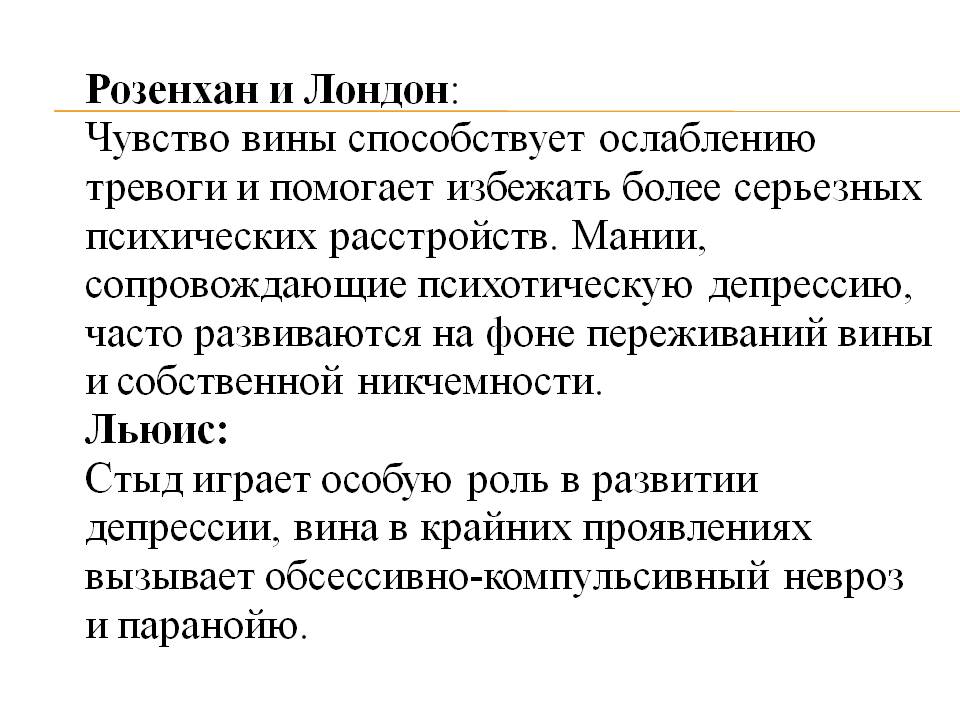 Розенхан и Лондон:
Чувство вины способствует ослаблению тревоги и помогает избежать более серьезных психических расстройств. Мании, сопровождающие психотическую депрессию, часто развиваются на фоне переживаний вины и собственной никчемности.
Льюис:
Стыд играет особую роль в развитии депрессии, вина в крайних проявлениях вызывает обсессивно-компульсивный невроз и паранойю.